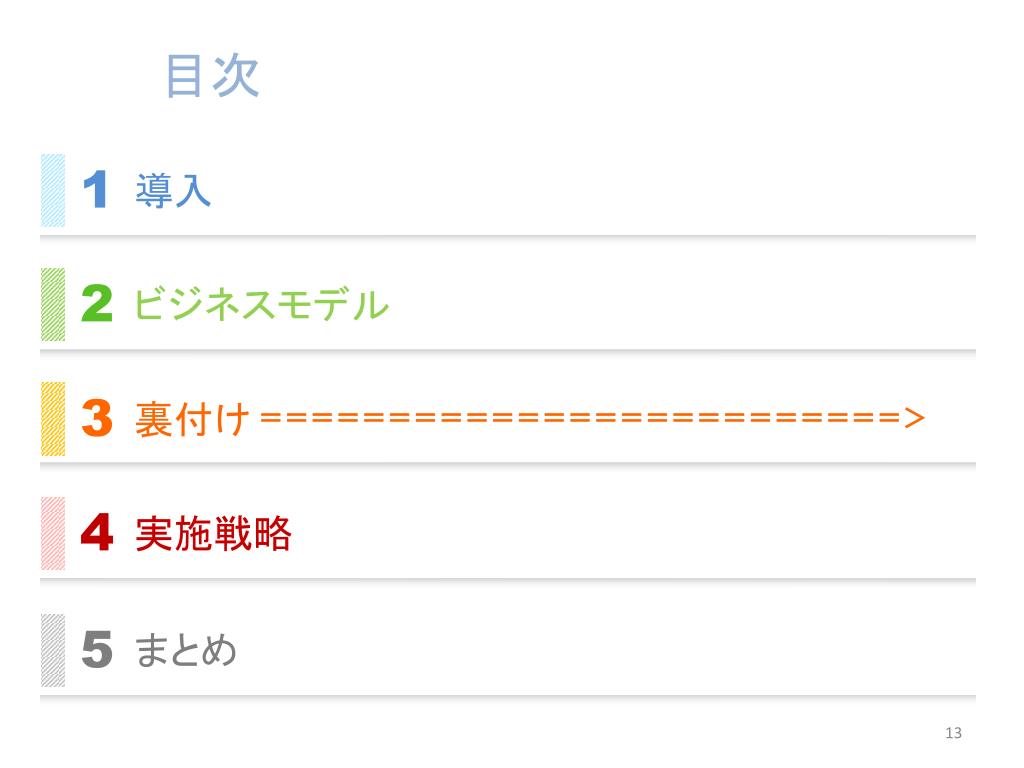 目次

1 導入

2 ビジネスモデル

3 裏付け==========================>

4 実施戦略

5 まとめ

13